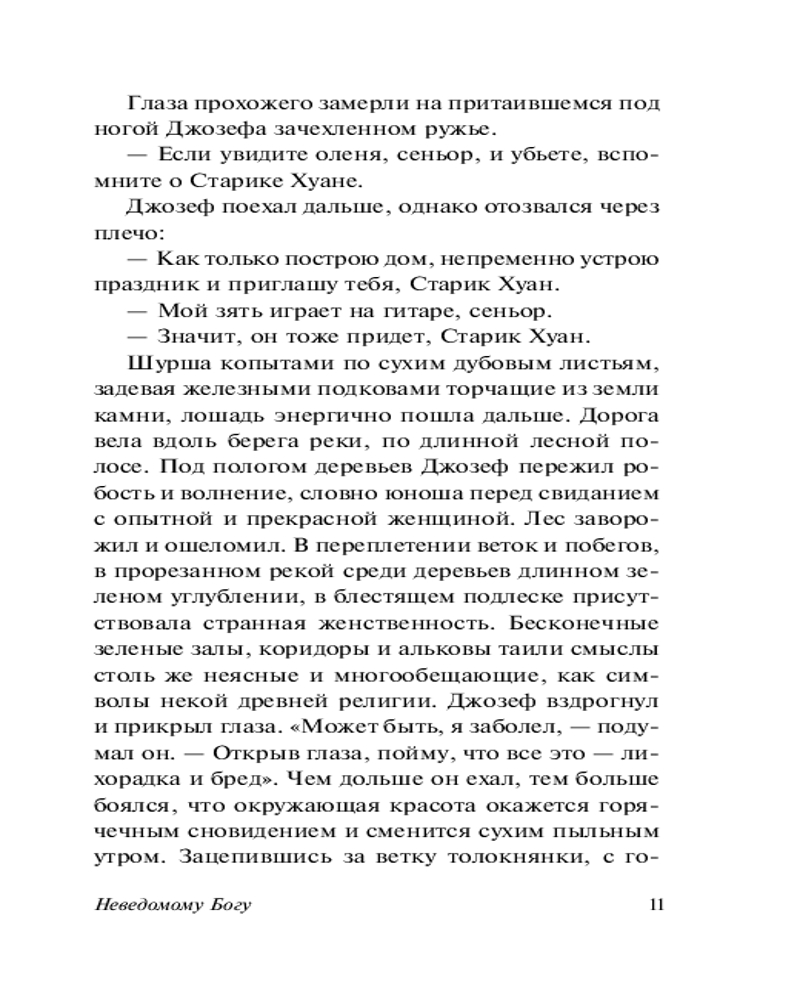 Глаза прохожего замерли на притаившемся под ногой Джозефа зачехленном ружье.

— Если увидите оленя, сеньор, и убьете, вспомните о Старике Хуане.

Джозеф поехал дальше, однако отозвался через плечо:

— Как только построю дом, непременно устрою праздник и приглашу тебя, Старик Хуан.

— Мой зять играет на гитаре, сеньор.

— Значит, он тоже придет, Старик Хуан.

Шурша копытами по сухим дубовым листьям, задевая железными подковами торчащие из земли камни, лошадь энергично пошла дальше. Дорога вела вдоль берега реки, по длинной лесной полосе. Под пологом деревьев Джозеф пережил робость и волнение, словно юноша перед свиданием с опытной и прекрасной женщиной. Лес заворожил и ошеломил. В переплетении веток и побегов, в прорезанном рекой среди деревьев длинном зеленом углублении, в блестящем подлеске присутствовала странная женственность. Бесконечные зеленые залы, коридоры и альковы таили смыслы столь же неясные и многообещающие, как символы некой древней религии. Джозеф вздрогнул и прикрыл глаза. «Может быть, я заболел, — подумал он. — Открыв глаза, пойму, что все это — лихорадка и бред». Чем дольше он ехал, тем больше боялся, что окружающая красота окажется горячечным сновидением и сменится сухим пыльным утром. Зацепившись за ветку толокнянки, с го-

Неведомому Богу 11